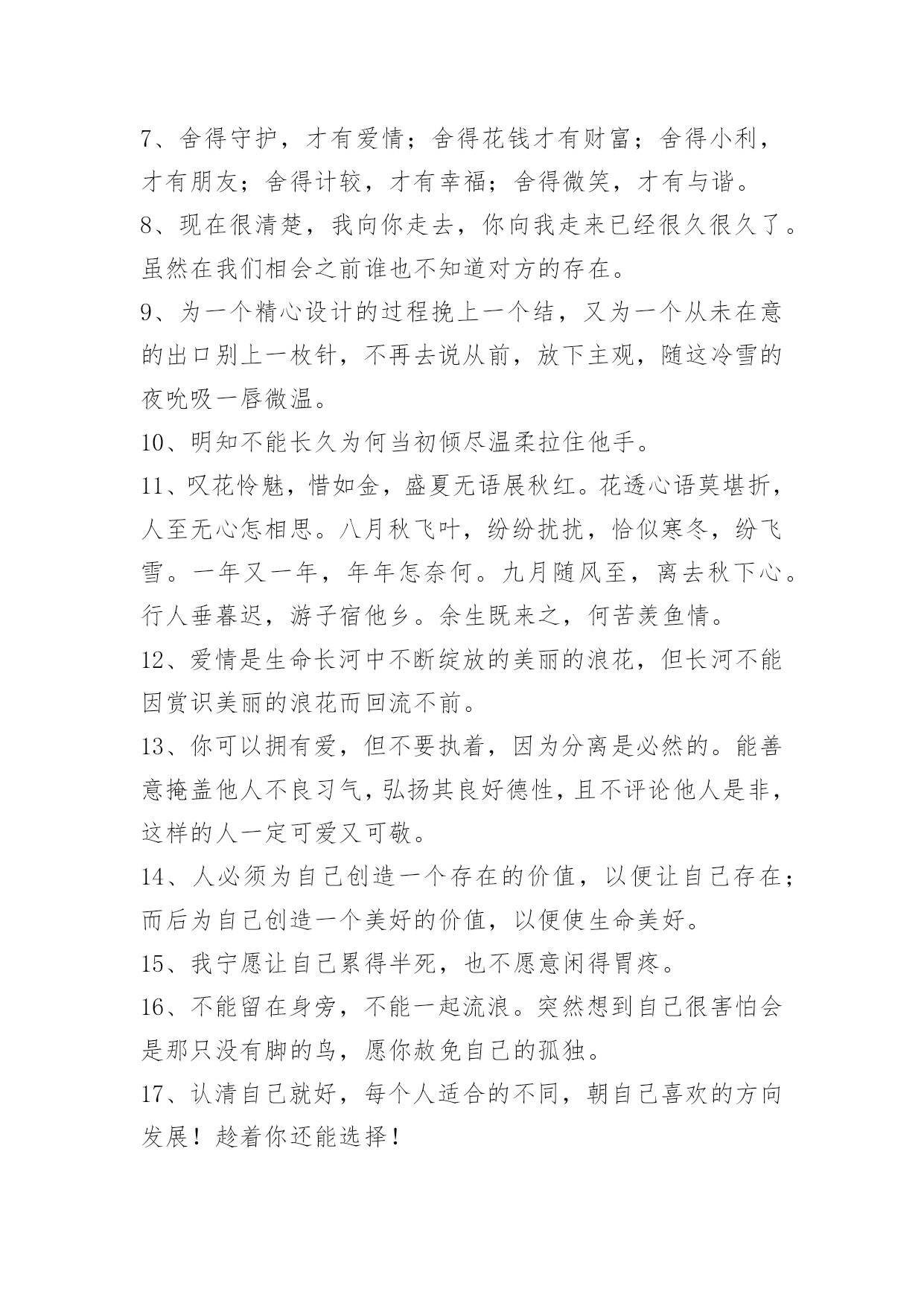 7、舍得守护，才有爱情；舍得花钱才有财富；舍得小利，才有朋友；舍得计较，才有幸福；舍得微笑，才有与谐。

8、现在很清楚，我向你走去，你向我走来已经很久很久了。虽然在我们相会之前谁也不知道对方的存在。

9、为一个精心设计的过程挽上一个结，又为一个从未在意的出口别上一枚针，不再去说从前，放下主观，随这冷雪的夜吮吸一唇微温。

10、明知不能长久为何当初倾尽温柔拉住他手。

11、叹花怜魅，惜如金，盛夏无语展秋红。花透心语莫堪折，人至无心怎相思。八月秋飞叶，纷纷扰扰，恰似寒冬，纷飞雪。一年又一年，年年怎奈何。九月随风至，离去秋下心。行人垂暮迟，游子宿他乡。余生既来之，何苦羡鱼情。

12、爱情是生命长河中不断绽放的美丽的浪花，但长河不能因赏识美丽的浪花而回流不前。

13、你可以拥有爱，但不要执着，因为分离是必然的。能善意掩盖他人不良习气，弘扬其良好德性，且不评论他人是非，这样的人一定可爱又可敬。

14、人必须为自己创造一个存在的价值，以便让自己存在；而后为自己创造一个美好的价值，以便使生命美好。

15、我宁愿让自己累得半死，也不愿意闲得胃疼。

16、不能留在身旁，不能一起流浪。突然想到自己很害怕会是那只没有脚的鸟，愿你赦免自己的孤独。

17、认清自己就好，每个人适合的不同，朝自己喜欢的方向发展！趁着你还能选择！